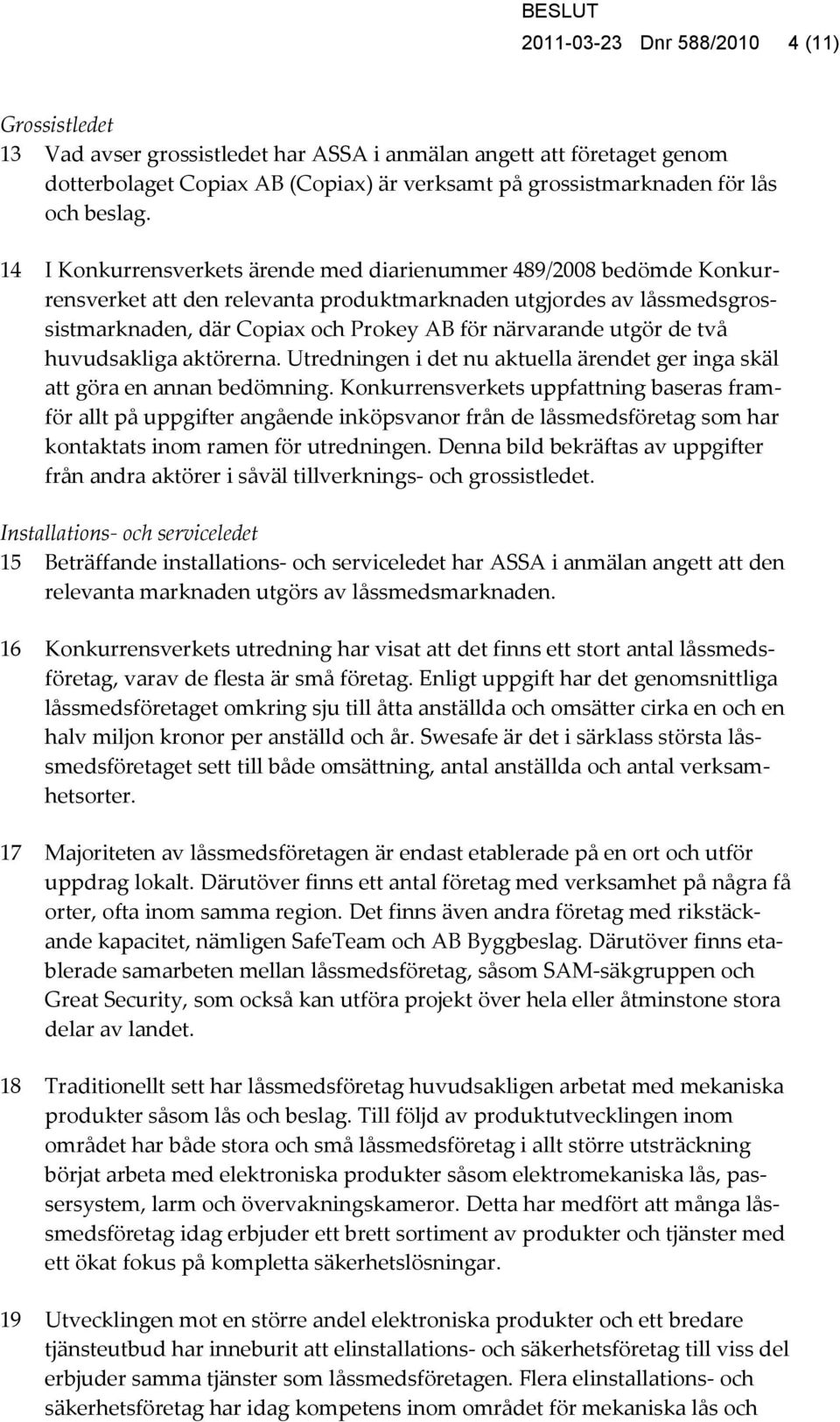 BESLUT
2011-03-23 Dnr 588/2010 4 (11)

Grossistledet
13 Vad avser grossistledet har ASSA i anmälan angett att företaget genom dotterbolaget Copiax AB (Copiax) är verksamt på grossistmarknaden för lås och beslag.

14 I Konkurrensverkets ärende med diarienummer 489/2008 bedömde Konkurrensverket att den relevanta produktmarknaden utgjordes av låssmedsgrossistmarknaden, där Copiax och Prokey AB för närvarande utgör de två huvudsakliga aktörerna. Utredningen i det nu aktuella ärendet ger inga skäl att göra en annan bedömning. Konkurrensverkets uppfattning baseras framför allt på uppgifter angående inköpsvanor från de låssmedsföretag som har kontaktats inom ramen för utredningen. Denna bild bekräftas av uppgifter från andra aktörer i såväl tillverknings- och grossistledet.

Installations- och serviceledet
15 Beträffande installations- och serviceledet har ASSA i anmälan angett att den relevanta marknaden utgörs av låssmedsmarknaden.

16 Konkurrensverkets utredning har visat att det finns ett stort antal låssmedsföretag, varav de flesta är små företag. Enligt uppgift har det genomsnittliga låssmedsföretaget omkring sju till åtta anställda och omsätter cirka en och en halv miljon kronor per anställd och år. Swesafe är det i särklass största låssmedsföretaget sett till både omsättning, antal anställda och antal verksamhetsorter.

17 Majoriteten av låssmedsföretagen är endast etablerade på en ort och utför uppdrag lokalt. Därutöver finns ett antal företag med verksamhet på några få orter, ofta inom samma region. Det finns även andra företag med rikstäckande kapacitet, nämligen SafeTeam och AB Byggbeslag. Därutöver finns etablerade samarbeten mellan låssmedsföretag, såsom SAM-säkgruppen och Great Security, som också kan utföra projekt över hela eller åtminstone stora delar av landet.

18 Traditionellt sett har låssmedsföretag huvudsakligen arbetat med mekaniska produkter såsom lås och beslag. Till följd av produktutvecklingen inom området har både stora och små låssmedsföretag i allt större utsträckning börjat arbeta med elektroniska produkter såsom elektromekaniska lås, passersystem, larm och övervakningskameror. Detta har medfört att många låssmedsföretag idag erbjuder ett brett sortiment av produkter och tjänster med ett ökat fokus på kompletta säkerhetslösningar.

19 Utvecklingen mot en större andel elektroniska produkter och ett bredare tjänsteutbud har inneburit att elinstallations- och säkerhetsföretag till viss del erbjuder samma tjänster som låssmedsföretagen. Flera elinstallations- och säkerhetsföretag har idag kompetens inom området för mekaniska lås och